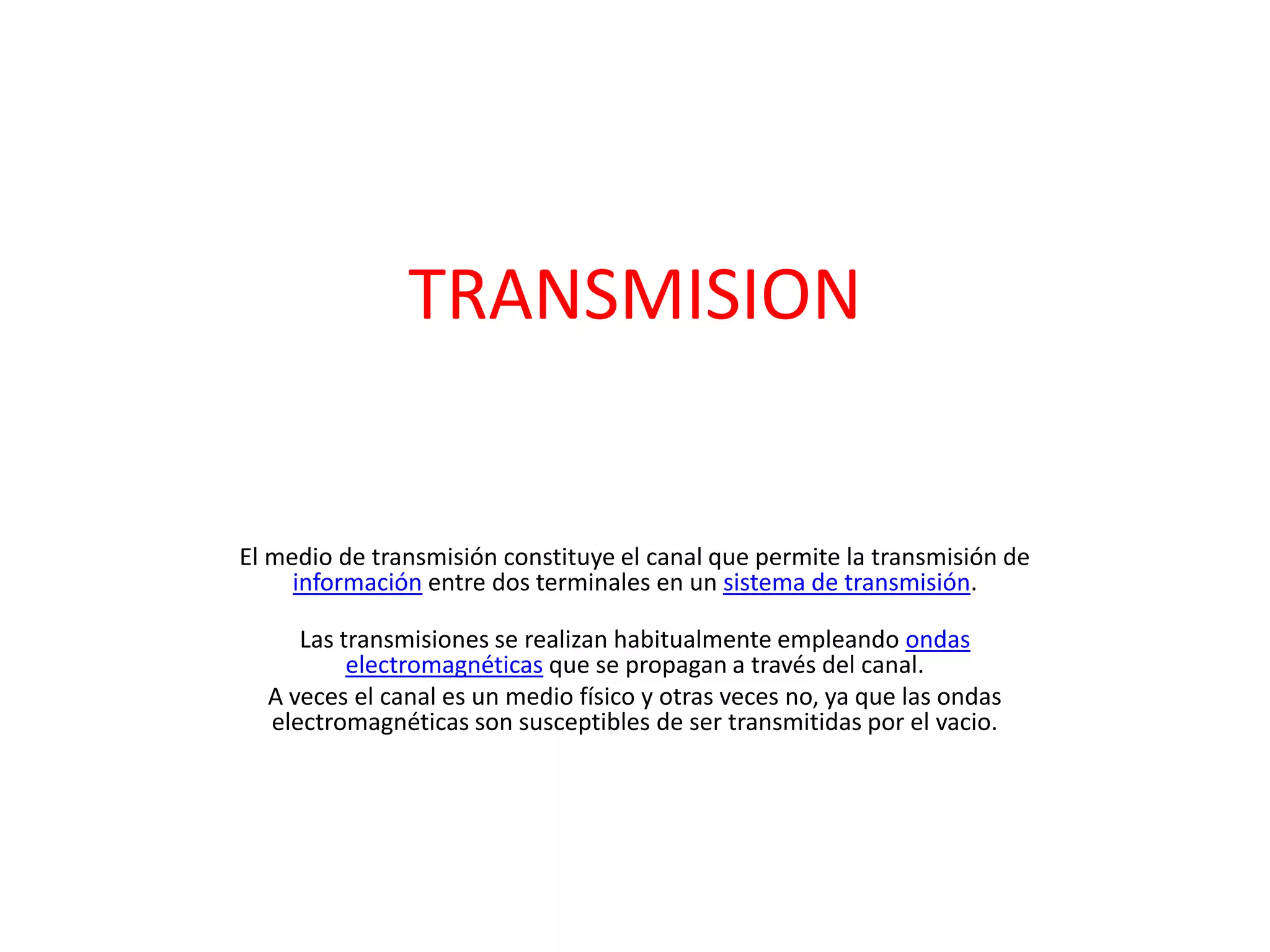 TRANSMISION

El medio de transmisión constituye el canal que permite la transmisión de información entre dos terminales en un sistema de transmisión.

Las transmisiones se realizan habitualmente empleando ondas electromagnéticas que se propagan a través del canal.

A veces el canal es un medio físico y otras veces no, ya que las ondas electromagnéticas son susceptibles de ser transmitidas por el vacio.